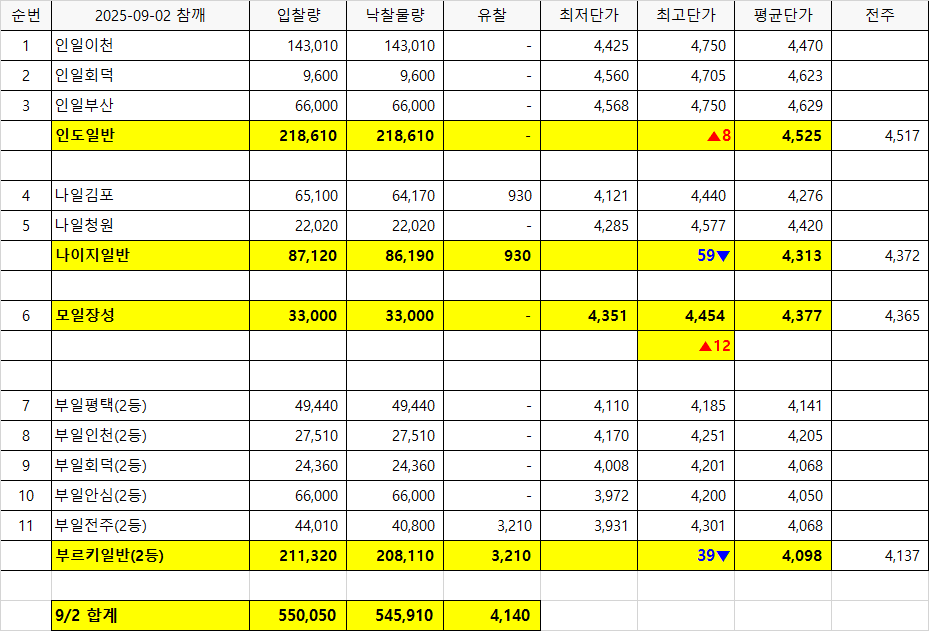 | 순번 | 2025-09-02 참깨 | 입찰량 | 낙찰물량 | 유찰 | 최저단가 | 최고단가 | 평균단가 | 전주 |
|---|---|---|---|---|---|---|---|---|
| 1 | 인일이천 | 143,010 | 143,010 | - | 4,425 | 4,750 | 4,470 | |
| 2 | 인일회덕 | 9,600 | 9,600 | - | 4,560 | 4,705 | 4,623 | |
| 3 | 인일부산 | 66,000 | 66,000 | - | 4,568 | 4,750 | 4,629 | |
| | 인도일반 | 218,610 | 218,610 | - | | ▲8 | 4,525 | 4,517 |
| | | | | | | | | |
| 4 | 나일김포 | 65,100 | 64,170 | 930 | 4,121 | 4,440 | 4,276 | |
| 5 | 나일청원 | 22,020 | 22,020 | - | 4,285 | 4,577 | 4,420 | |
| | 나이지일반 | 87,120 | 86,190 | 930 | | 59▼ | 4,313 | 4,372 |
| | | | | | | | | |
| 6 | 모일장성 | 33,000 | 33,000 | - | 4,351 | 4,454 | 4,377 | 4,365 |
| | | | | | | ▲12 | | |
| | | | | | | | | |
| 7 | 부일평택(2등) | 49,440 | 49,440 | - | 4,110 | 4,185 | 4,141 | |
| 8 | 부일인천(2등) | 27,510 | 27,510 | - | 4,170 | 4,251 | 4,205 | |
| 9 | 부일회덕(2등) | 24,360 | 24,360 | - | 4,008 | 4,201 | 4,068 | |
| 10 | 부일안심(2등) | 66,000 | 66,000 | - | 3,972 | 4,200 | 4,050 | |
| 11 | 부일전주(2등) | 44,010 | 40,800 | 3,210 | 3,931 | 4,301 | 4,068 | |
| | 부르키일반(2등) | 211,320 | 208,110 | 3,210 | | 39▼ | 4,098 | 4,137 |
| | | | | | | | | |
| | 9/2 합계 | 550,050 | 545,910 | 4,140 | | | | |